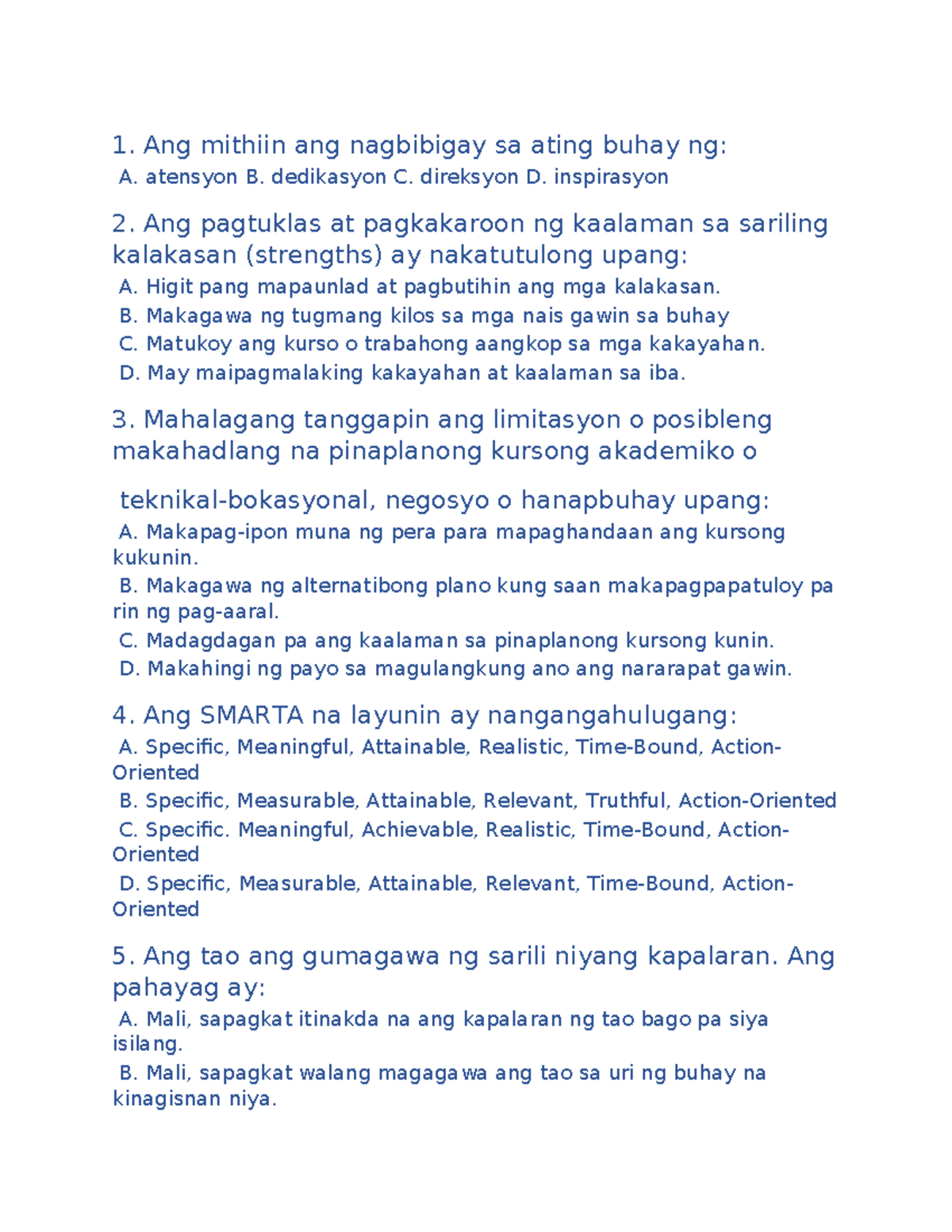 1. Ang mithiin ang nagbibigay sa ating buhay ng:
A. atensyon B. dedikasyon C. direksyon D. inspirasyon

2. Ang pagtuklas at pagkakaroon ng kaalaman sa sariling kalakasan (strengths) ay nakatutulong upang:
A. Higit pang mapaunlad at pagbutihin ang mga kalakasan.
B. Makagawa ng tugmang kilos sa mga nais gawin sa buhay
C. Matukoy ang kurso o trabahong aangkop sa mga kakayahan.
D. May maipagmalaking kakayahan at kaalaman sa iba.

3. Mahalagang tanggapin ang limitasyon o posibleng makahadlang na pinaplanong kursong akademiko o

teknikal-bokasyonal, negosyo o hanapbuhay upang:
A. Makapag-ipon muna ng pera para mapaghandaan ang kursong kukunin.
B. Makagawa ng alternatibong plano kung saan makapagpapatuloy pa rin ng pag-aaral.
C. Madagdagan pa ang kaalaman sa pinaplanong kursong kunin.
D. Makahingi ng payo sa magulangkung ano ang nararapat gawin.

4. Ang SMARTA na layunin ay nangangahulugang:
A. Specific, Meaningful, Attainable, Realistic, Time-Bound, Action-Oriented
B. Specific, Measurable, Attainable, Relevant, Truthful, Action-Oriented
C. Specific. Meaningful, Achievable, Realistic, Time-Bound, Action-Oriented
D. Specific, Measurable, Attainable, Relevant, Time-Bound, Action-Oriented

5. Ang tao ang gumagawa ng sarili niyang kapalaran. Ang pahayag ay:
A. Mali, sapagkat itinakda na ang kapalaran ng tao bago pa siya isilang.
B. Mali, sapagkat walang magagawa ang tao sa uri ng buhay na kinagisnan niya.